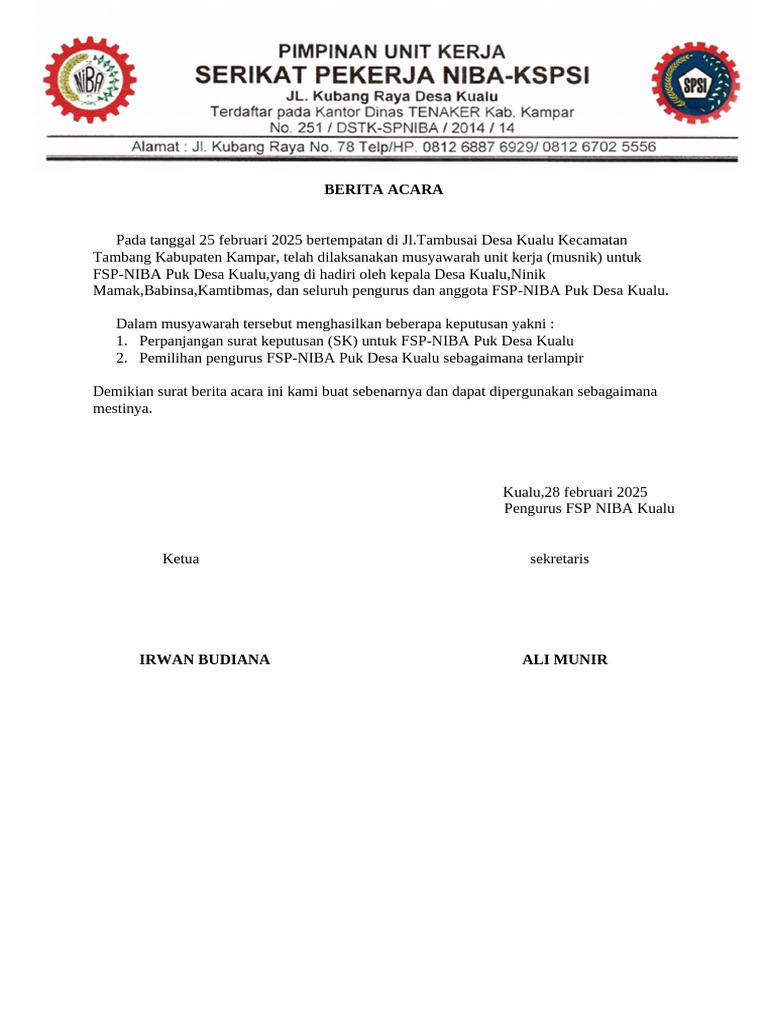 NIBA

PIMPINAN UNIT KERJA
SERIKAT PEKERJA NIBA-KSPSI
JL. Kubang Raya Desa Kualu
Terdaftar pada Kantor Dinas TENAKER Kab. Kampar
No. 251 / DSTK-SPNIBA / 2014 / 14

SPSI

Alamat : Jl. Kubang Raya No. 78 Telp/HP. 0812 6887 6929/ 0812 6702 5556

BERITA ACARA

Pada tanggal 25 februari 2025 bertempatan di Jl.Tambusai Desa Kualu Kecamatan Tambang Kabupaten Kampar, telah dilaksanakan musyawarah unit kerja (musnik) untuk FSP-NIBA Puk Desa Kualu,yang di hadiri oleh kepala Desa Kualu,Ninik Mamak,Babinsa,Kamtibmas, dan seluruh pengurus dan anggota FSP-NIBA Puk Desa Kualu.

Dalam musyawarah tersebut menghasilkan beberapa keputusan yakni :
1. Perpanjangan surat keputusan (SK) untuk FSP-NIBA Puk Desa Kualu
2. Pemilihan pengurus FSP-NIBA Puk Desa Kualu sebagaimana terlampir

Demikian surat berita acara ini kami buat sebenarnya dan dapat dipergunakan sebagaimana mestinya.

Kualu,28 februari 2025
Pengurus FSP NIBA Kualu

Ketua

sekretaris

IRWAN BUDIANA

ALI MUNIR